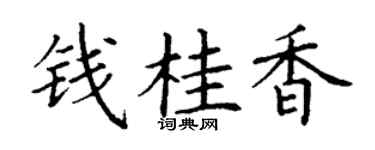 钱桂香
词典网